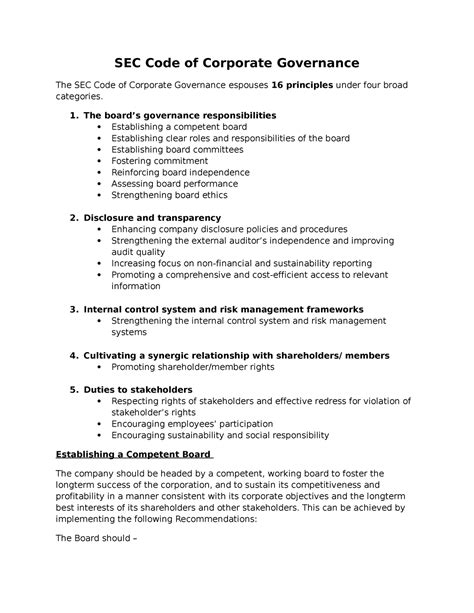 SEC Code of Corporate Governance

The SEC Code of Corporate Governance espouses 16 principles under four broad categories.

1. The board's governance responsibilities
• Establishing a competent board
• Establishing clear roles and responsibilities of the board
• Establishing board committees
• Fostering commitment
• Reinforcing board independence
• Assessing board performance
• Strengthening board ethics

2. Disclosure and transparency
• Enhancing company disclosure policies and procedures
• Strengthening the external auditor's independence and improving audit quality
• Increasing focus on non-financial and sustainability reporting
• Promoting a comprehensive and cost-efficient access to relevant information

3. Internal control system and risk management frameworks
• Strengthening the internal control system and risk management systems

4. Cultivating a synergic relationship with shareholders/ members
• Promoting shareholder/member rights

5. Duties to stakeholders
• Respecting rights of stakeholders and effective redress for violation of stakeholder's rights
• Encouraging employees' participation
• Encouraging sustainability and social responsibility

Establishing a Competent Board

The company should be headed by a competent, working board to foster the longterm success of the corporation, and to sustain its competitiveness and profitability in a manner consistent with its corporate objectives and the longterm best interests of its shareholders and other stakeholders. This can be achieved by implementing the following Recommendations:

The Board should –